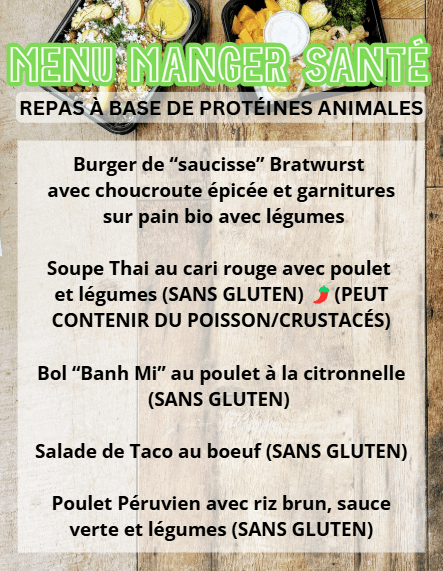 MENU MANGER SANTÉ

REPAS À BASE DE PROTÉINES ANIMALES

Burger de "saucisse" Bratwurst avec choucroute épicée et garnitures sur pain bio avec légumes

Soupe Thai au cari rouge avec poulet et légumes (SANS GLUTEN) (PEUT CONTENIR DU POISSON/CRUSTACÉS)

Bol "Banh Mi" au poulet à la citronnelle (SANS GLUTEN)

Salade de Taco au boeuf (SANS GLUTEN)

Poulet Péruvien avec riz brun, sauce verte et légumes (SANS GLUTEN)